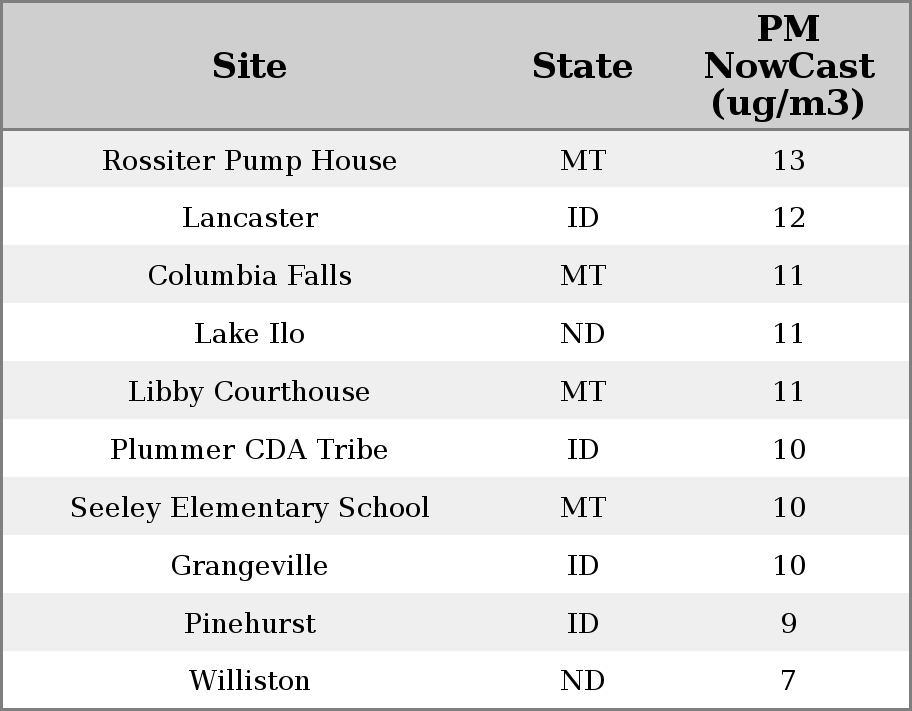 | Site | State | PM NowCast (ug/m3) |
|---|---|---|
| Rossiter Pump House | MT | 13 |
| Lancaster | ID | 12 |
| Columbia Falls | MT | 11 |
| Lake Ilo | ND | 11 |
| Libby Courthouse | MT | 11 |
| Plummer CDA Tribe | ID | 10 |
| Seeley Elementary School | MT | 10 |
| Grangeville | ID | 10 |
| Pinehurst | ID | 9 |
| Williston | ND | 7 |